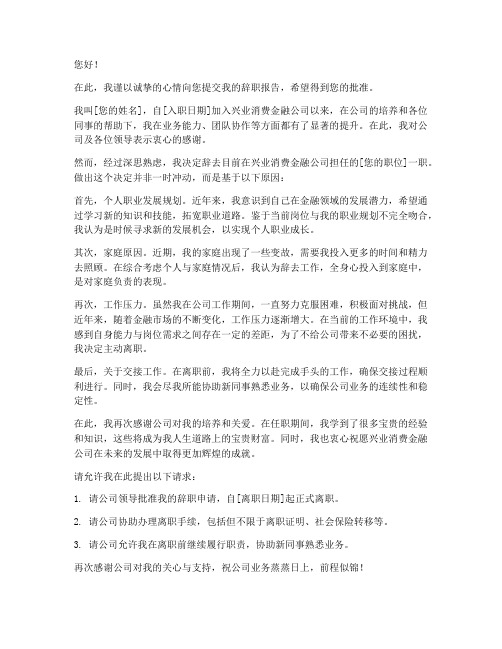 您好！

在此，我谨以诚挚的心情向您提交我的辞职报告，希望得到您的批准。

我叫[您的姓名]，自[入职日期]加入兴业消费金融公司以来，在公司的培养和各位同事的帮助下，我在业务能力、团队协作等方面都有了显著的提升。在此，我对公司及各位领导表示衷心的感谢。

然而，经过深思熟虑，我决定辞去目前在兴业消费金融公司担任的[您的职位]一职。做出这个决定并非一时冲动，而是基于以下原因：

首先，个人职业发展规划。近年来，我意识到自己在金融领域的发展潜力，希望通过学习新的知识和技能，拓宽职业道路。鉴于当前岗位与我的职业规划不完全吻合，我认为是时候寻求新的发展机会，以实现个人职业成长。

其次，家庭原因。近期，我的家庭出现了一些变故，需要我投入更多的时间和精力去照顾。在综合考虑个人与家庭情况后，我认为辞去工作，全身心投入到家庭中，是对家庭负责的表现。

再次，工作压力。虽然我在公司工作期间，一直努力克服困难，积极面对挑战，但近年来，随着金融市场的不断变化，工作压力逐渐增大。在当前的工作环境中，我感到自身能力与岗位需求之间存在一定的差距，为了不给公司带来不必要的困扰，我决定主动离职。

最后，关于交接工作。在离职前，我将全力以赴完成手头的工作，确保交接过程顺利进行。同时，我会尽我所能协助新同事熟悉业务，以确保公司业务的连续性和稳定性。

在此，我再次感谢公司对我的培养和关爱。在任职期间，我学到了很多宝贵的经验和知识，这些将成为我人生道路上的宝贵财富。同时，我也衷心祝愿兴业消费金融公司在未来的发展中取得更加辉煌的成就。

请允许我在此提出以下请求：

1. 请公司领导批准我的辞职申请，自[离职日期]起正式离职。

2. 请公司协助办理离职手续，包括但不限于离职证明、社会保险转移等。

3. 请公司允许我在离职前继续履行职责，协助新同事熟悉业务。

再次感谢公司对我的关心与支持，祝公司业务蒸蒸日上，前程似锦！